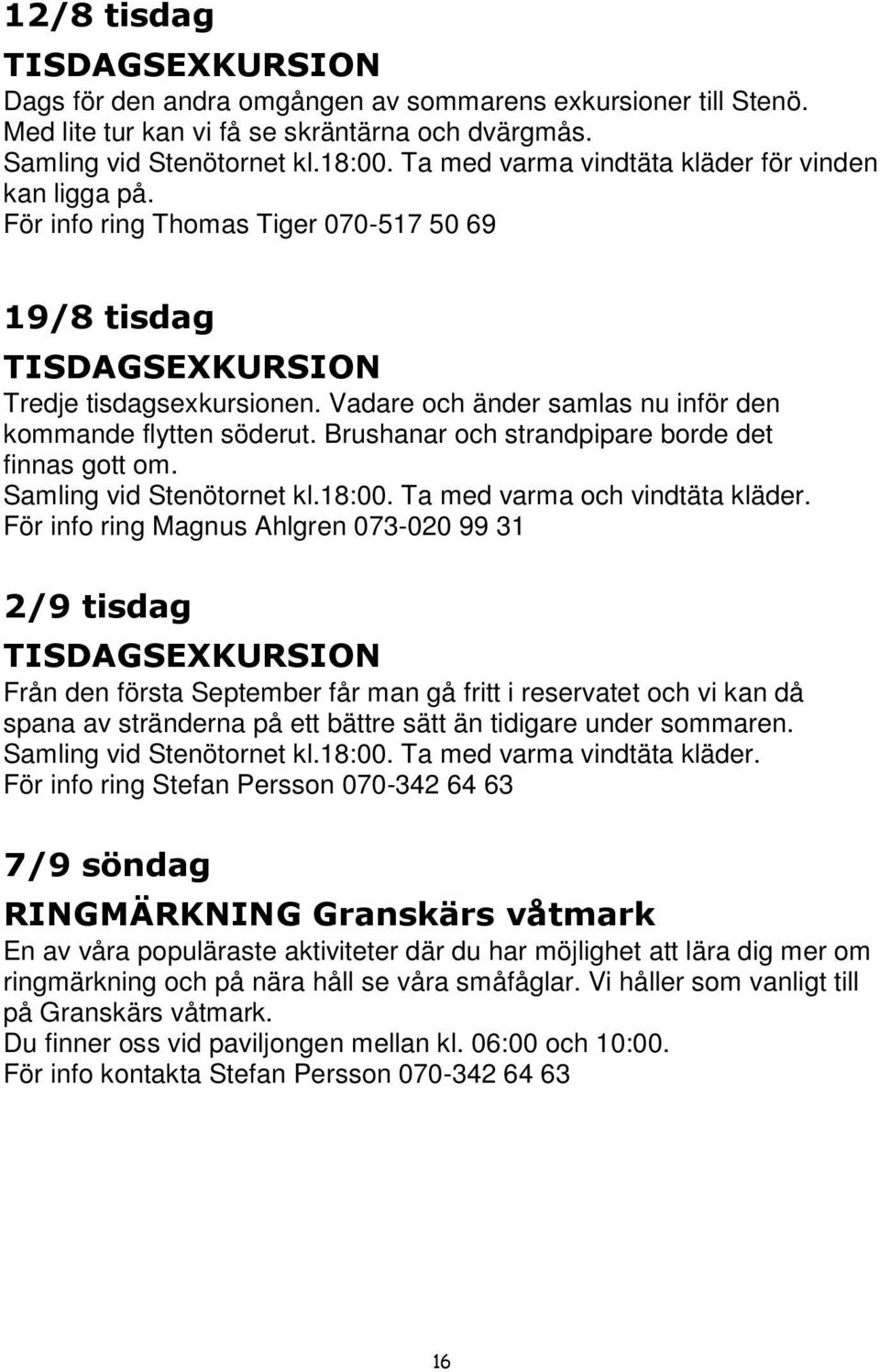 12/8 tisdag

TISDAGSEXKURSION

Dags för den andra omgången av sommarens exkursioner till Stenö. Med lite tur kan vi få se skräntärna och dvärgmås. Samling vid Stenötornet kl.18:00. Ta med varma vindtäta kläder för vinden kan ligga på. För info ring Thomas Tiger 070-517 50 69

19/8 tisdag

TISDAGSEXKURSION

Tredje tisdagsexkursionen. Vadare och änder samlas nu inför den kommande flytten söderut. Brushanar och strandpipare borde det finnas gott om. Samling vid Stenötornet kl.18:00. Ta med varma och vindtäta kläder. För info ring Magnus Ahlgren 073-020 99 31

2/9 tisdag

TISDAGSEXKURSION

Från den första September får man gå fritt i reservatet och vi kan då spana av stränderna på ett bättre sätt än tidigare under sommaren. Samling vid Stenötornet kl.18:00. Ta med varma vindtäta kläder. För info ring Stefan Persson 070-342 64 63

7/9 söndag

RINGMÄRKNING Granskärs våtmark

En av våra populäraste aktiviteter där du har möjlighet att lära dig mer om ringmärkning och på nära håll se våra småfåglar. Vi håller som vanligt till på Granskärs våtmark. Du finner oss vid paviljongen mellan kl. 06:00 och 10:00. För info kontakta Stefan Persson 070-342 64 63

16